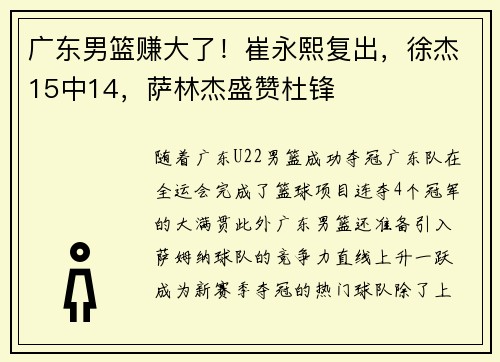 广东男篮赚大了！崔永熙复出，徐杰15中14，萨林杰盛赞杜锋

随着广东U22男篮成功夺冠广东队在全运会完成了篮球项目连夺4个冠军的大满贯此外广东男篮还准备引入萨姆纳球队的竞争力直线上升一跃成为新赛季夺冠的热门球队除了上